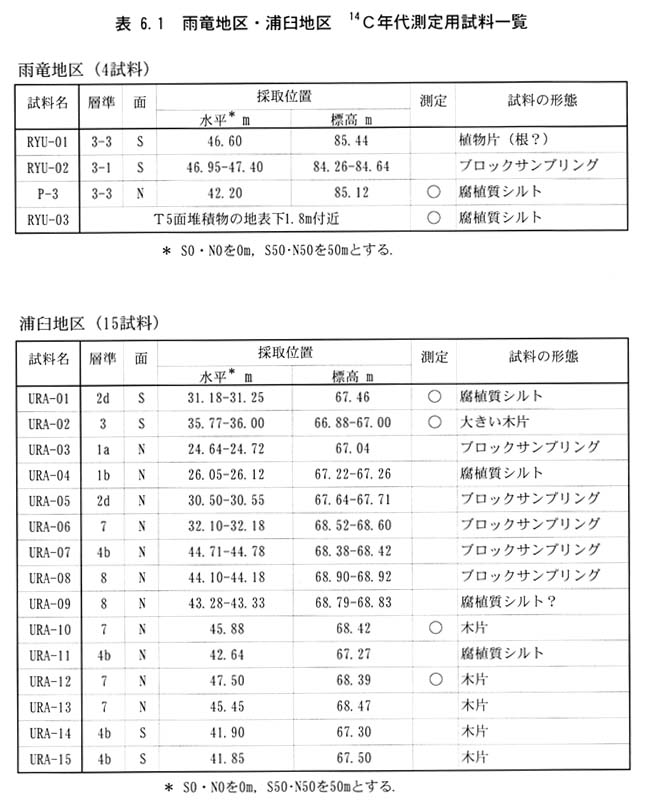 表 6.1　雨竜地区・浦臼地区　$^{14}$C年代測定用試料一覧

雨竜地区（4試料）

| 試料名 | 層準 | 面 | 採取位置 水平* m | 採取位置 標高 m | 測定 | 試料の形態 |
|---|---|---|---|---|---|---|
| RYU-01 | 3-3 | S | 46.60 | 85.44 | | 植物片（根？） |
| RYU-02 | 3-1 | S | 46.95-47.40 | 84.26-84.64 | | ブロックサンプリング |
| P-3 | 3-3 | N | 42.20 | 85.12 | ○ | 腐植質シルト |
| RYU-03 | T5面堆積物の地表下1.8m付近 | | | | ○ | 腐植質シルト |

＊ S0・N0を0m, S50・N50を50mとする.

浦臼地区（15試料）

| 試料名 | 層準 | 面 | 採取位置 水平* m | 採取位置 標高 m | 測定 | 試料の形態 |
|---|---|---|---|---|---|---|
| URA-01 | 2d | S | 31.18-31.25 | 67.46 | ○ | 腐植質シルト |
| URA-02 | 3 | S | 35.77-36.00 | 66.88-67.00 | ○ | 大きい木片 |
| URA-03 | 1a | N | 24.64-24.72 | 67.04 | | ブロックサンプリング |
| URA-04 | 1b | N | 26.05-26.12 | 67.22-67.26 | | 腐植質シルト |
| URA-05 | 2d | N | 30.50-30.55 | 67.64-67.71 | | ブロックサンプリング |
| URA-06 | 7 | N | 32.10-32.18 | 68.52-68.60 | | ブロックサンプリング |
| URA-07 | 4b | N | 44.71-44.78 | 68.38-68.42 | | ブロックサンプリング |
| URA-08 | 8 | N | 44.10-44.18 | 68.90-68.92 | | ブロックサンプリング |
| URA-09 | 8 | N | 43.28-43.33 | 68.79-68.83 | | 腐植質シルト？ |
| URA-10 | 7 | N | 45.88 | 68.42 | ○ | 木片 |
| URA-11 | 4b | N | 42.64 | 67.27 | | 腐植質シルト |
| URA-12 | 7 | N | 47.50 | 68.39 | ○ | 木片 |
| URA-13 | 7 | N | 45.45 | 68.47 | | 木片 |
| URA-14 | 4b | S | 41.90 | 67.30 | | 木片 |
| URA-15 | 4b | S | 41.85 | 67.50 | | 木片 |

＊ S0・N0を0m, S50・N50を50mとする.